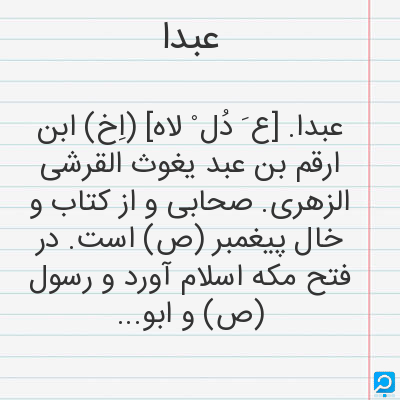 عبدا

عبدا. [ع َ دُل ْ لاه] (اِخ) ابن ارقم بن عبد یغوث القرشی الزهری. صحابی و از کتاب و خال پیغمبر (ص) است. در فتح مکه اسلام آورد و رسول (ص) و ابو...